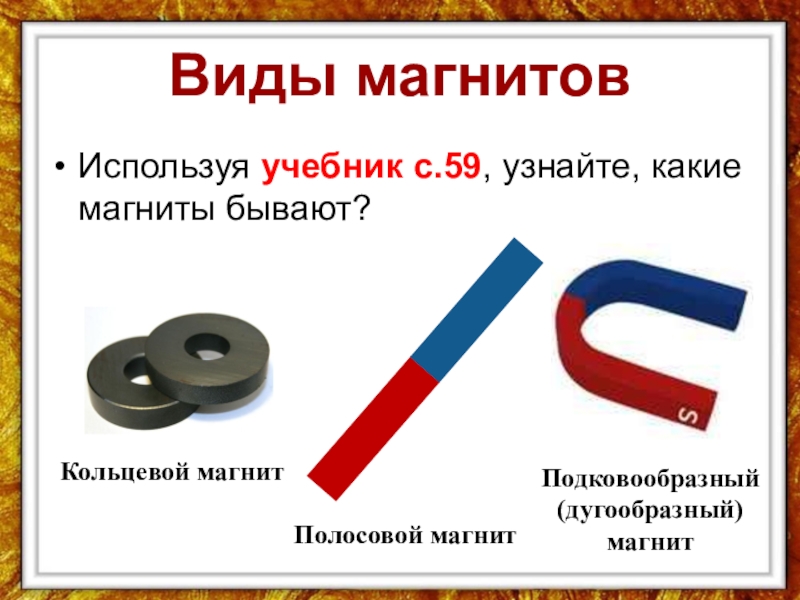 Виды магнитов

• Используя учебник с.59, узнайте, какие магниты бывают?

S

Кольцевой магнит

Полосовой магнит

Подковообразный (дугообразный) магнит